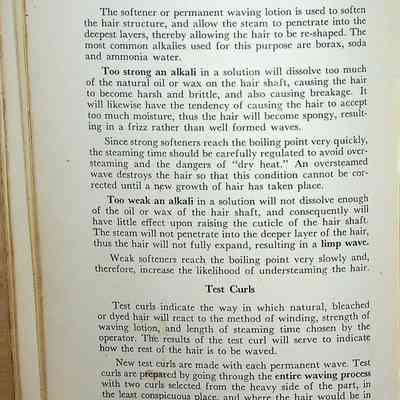 The softener or permanent waving lotion is used to soften the hair structure, and allow the steam to penetrate into the deepest layers, thereby allowing the hair to be re-shaped. The most common alkalies used for this purpose are borax, soda and ammonia water.

Too strong an alkali in a solution will dissolve too much of the natural oil or wax on the hair shaft, causing the hair to become harsh and brittle, and also causing breakage. It will likewise have the tendency of causing the hair to accept too much moisture, thus the hair will become spongy, resulting in a frizz rather than well formed waves.

Since strong softeners reach the boiling point very quickly, the steaming time should be carefully regulated to avoid oversteaming and the dangers of "dry heat." An oversteamed wave destroys the hair so that this condition cannot be corrected until a new growth of hair has taken place.

Too weak an alkali in a solution will not dissolve enough of the oil or wax of the hair shaft, and consequently will have little effect upon raising the cuticle of the hair shaft. The steam will not penetrate into the deeper layer of the hair, thus the hair will not fully expand, resulting in a limp wave.

Weak softeners reach the boiling point very slowly and, therefore, increase the likelihood of understeaming the hair.

Test Curls

Test curls indicate the way in which natural, bleached or dyed hair will react to the method of winding, strength of waving lotion, and length of steaming time chosen by the operator. The results of the test curl will serve to indicate how the rest of the hair is to be waved.

New test curls are made with each permanent wave. Test curls are prepared by going through the entire waving process with two curls selected from the heavy side of the part, in the least conspicuous place, and where the hair would be in